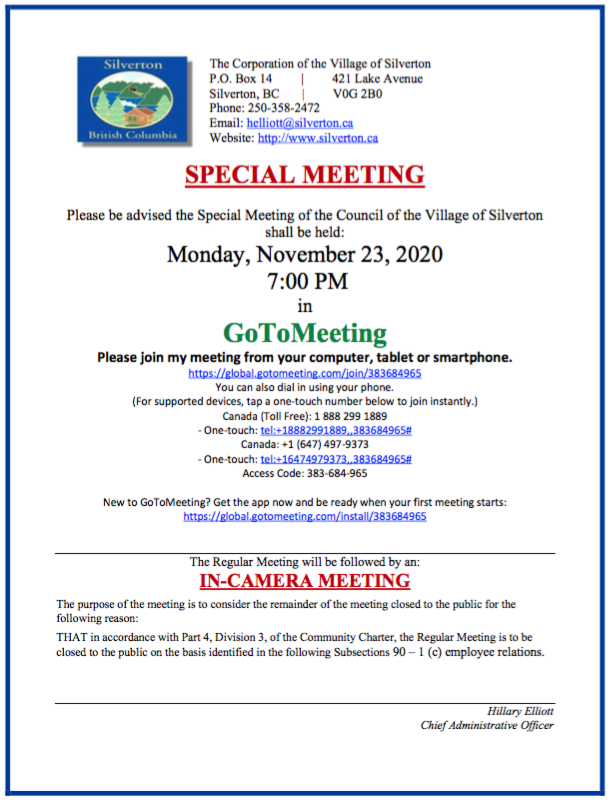 Silverton
British Columbia

The Corporation of the Village of Silverton
P.O. Box 14 | 421 Lake Avenue
Silverton, BC | V0G 2B0
Phone: 250-358-2472
Email: helliott@silverton.ca
Website: http://www.silverton.ca

SPECIAL MEETING

Please be advised the Special Meeting of the Council of the Village of Silverton shall be held:

Monday, November 23, 2020
7:00 PM
in
GoToMeeting

Please join my meeting from your computer, tablet or smartphone.
https://global.gotomeeting.com/join/383684965
You can also dial in using your phone.
(For supported devices, tap a one-touch number below to join instantly.)
Canada (Toll Free): 1 888 299 1889
- One-touch: tel:+18882991889,,383684965#
Canada: +1 (647) 497-9373
- One-touch: tel:+16474979373,,383684965#
Access Code: 383-684-965

New to GoToMeeting? Get the app now and be ready when your first meeting starts:
https://global.gotomeeting.com/install/383684965

The Regular Meeting will be followed by an:
IN-CAMERA MEETING

The purpose of the meeting is to consider the remainder of the meeting closed to the public for the following reason:

THAT in accordance with Part 4, Division 3, of the Community Charter, the Regular Meeting is to be closed to the public on the basis identified in the following Subsections 90 – 1 (c) employee relations.

Hillary Elliott
Chief Administrative Officer